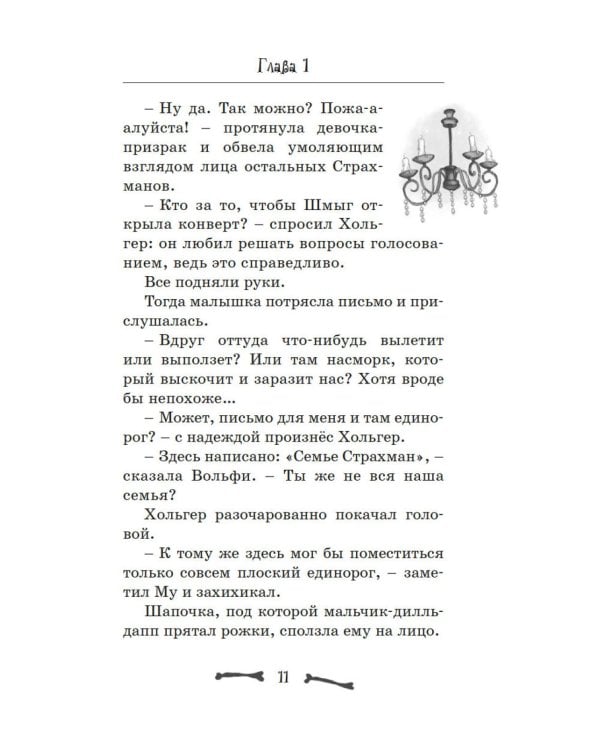 Глава 1

– Ну да. Так можно? Пожа-а-алуйста! – протянула девочка-призрак и обвела умоляющим взглядом лица остальных Страхманов.

– Кто за то, чтобы Шмыг открыла конверт? – спросил Хольгер: он любил решать вопросы голосованием, ведь это справедливо.

Все подняли руки.

Тогда малышка потрясла письмо и прислушалась.

– Вдруг оттуда что-нибудь вылетит или выползет? Или там насморк, который выскочит и заразит нас? Хотя вроде бы непохоже...

– Может, письмо для меня и там единорог? – с надеждой произнёс Хольгер.

– Здесь написано: «Семье Страхман», – сказала Вольфи. – Ты же не вся наша семья?

Хольгер разочарованно покачал головой.

– К тому же здесь мог бы поместиться только совсем плоский единорог, – заметил Му и захихикал.

Шапочка, под которой мальчик-дилльдапп прятал рожки, сползла ему на лицо.

11